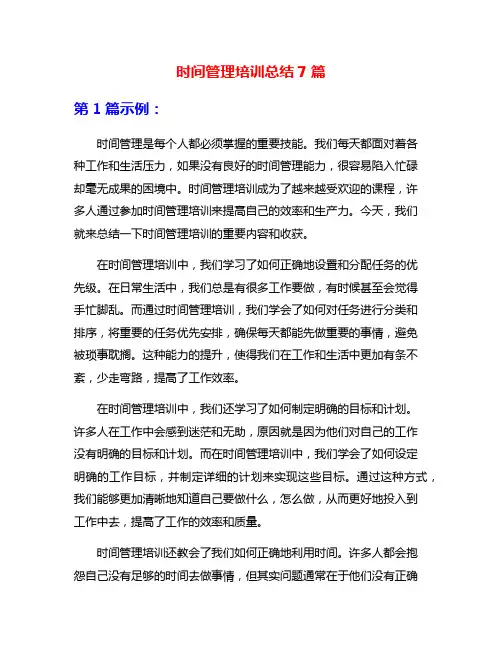 时间管理培训总结 7 篇

第 1 篇示例：

时间管理是每个人都必须掌握的重要技能。我们每天都面对着各种工作和生活压力，如果没有良好的时间管理能力，很容易陷入忙碌却毫无成果的困境中。时间管理培训成为了越来越受欢迎的课程，许多人通过参加时间管理培训来提高自己的效率和生产力。今天，我们就来总结一下时间管理培训的重要内容和收获。

在时间管理培训中，我们学习了如何正确地设置和分配任务的优先级。在日常生活中，我们总是有很多工作要做，有时候甚至会觉得手忙脚乱。而通过时间管理培训，我们学会了如何对任务进行分类和排序，将重要的任务优先安排，确保每天都能先做重要的事情，避免被琐事耽搁。这种能力的提升，使得我们在工作和生活中更加有条不紊，少走弯路，提高了工作效率。

在时间管理培训中，我们还学习了如何制定明确的目标和计划。许多人在工作中会感到迷茫和无助，原因就是因为他们对自己的工作没有明确的目标和计划。而在时间管理培训中，我们学会了如何设定明确的工作目标，并制定详细的计划来实现这些目标。通过这种方式，我们能够更加清晰地知道自己要做什么，怎么做，从而更好地投入到工作中去，提高了工作的效率和质量。

时间管理培训还教会了我们如何正确地利用时间。许多人都会抱怨自己没有足够的时间去做事情，但其实问题通常在于他们没有正确